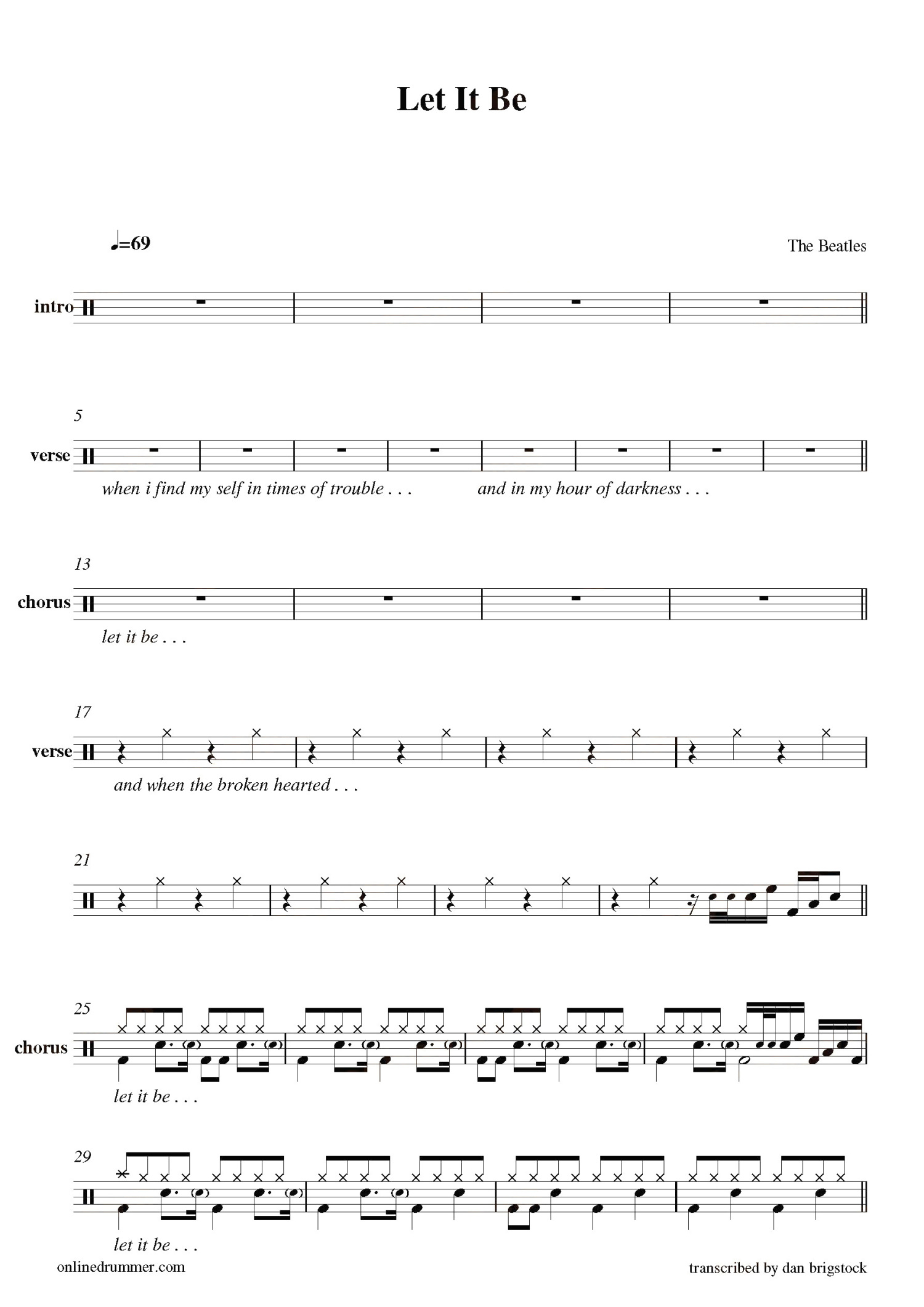 Let It Be

♩=69

The Beatles

intro

5

verse

when i find my self in times of trouble . . .

and in my hour of darkness . . .

13

chorus

let it be . . .

17

verse

and when the broken hearted . . .

21

25

chorus

let it be . . .

29

let it be . . .

onlinedrummer.com

transcribed by dan brigstock